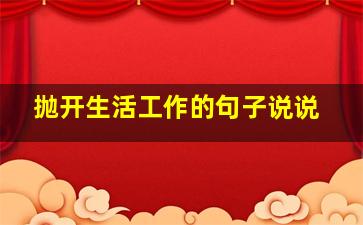 抛开生活工作的句子说说